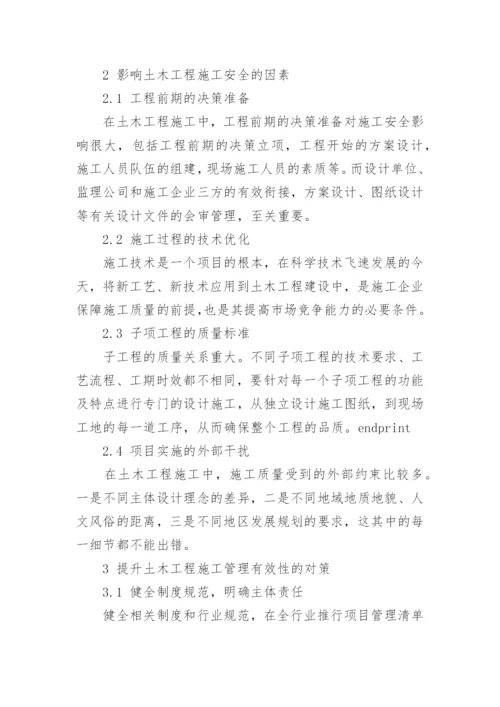 2 影响土木工程施工安全的因素

2.1 工程前期的决策准备

在土木工程施工中，工程前期的决策准备对施工安全影响很大，包括工程前期的决策立项，工程开始的方案设计，施工人员队伍的组建，现场施工人员的素质等。而设计单位、监理公司和施工企业三方的有效衔接，方案设计、图纸设计等有关设计文件的会审管理，至关重要。

2.2 施工过程的技术优化

施工技术是一个项目的根本，在科学技术飞速发展的今天，将新工艺、新技术应用到土木工程建设中，是施工企业保障施工质量的前提,也是其提高市场竞争能力的必要条件。

2.3 子项工程的质量标准

子工程的质量关系重大。不同子项工程的技术要求、工艺流程、工期时效都不相同，要针对每一个子项工程的功能及特点进行专门的设计施工，从独立设计施工图纸，到现场工地的每一道工序，从而确保整个工程的品质。endprint

2.4 项目实施的外部干扰

在土木工程施工中，施工质量受到的外部约束比较多。一是不同主体设计理念的差异，二是不同地域地质地貌、人文风俗的距离，三是不同地区发展规划的要求，这其中的每一细节都不能出错。

3 提升土木工程施工管理有效性的对策

3.1 健全制度规范，明确主体责任

健全相关制度和行业规范，在全行业推行项目管理清单